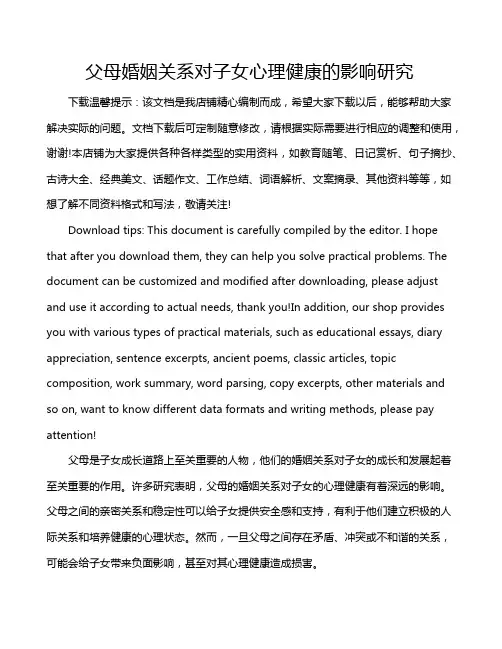 父母婚姻关系对子女心理健康的影响研究

下载温馨提示：该文档是我店铺精心编制而成，希望大家下载以后，能够帮助大家解决实际的问题。文档下载后可定制随意修改，请根据实际需要进行相应的调整和使用，谢谢!本店铺为大家提供各种各样类型的实用资料，如教育随笔、日记赏析、句子摘抄、古诗大全、经典美文、话题作文、工作总结、词语解析、文案摘录、其他资料等等，如想了解不同资料格式和写法，敬请关注!

Download tips: This document is carefully compiled by the editor. I hope that after you download them, they can help you solve practical problems. The document can be customized and modified after downloading, please adjust and use it according to actual needs, thank you!In addition, our shop provides you with various types of practical materials, such as educational essays, diary appreciation, sentence excerpts, ancient poems, classic articles, topic composition, work summary, word parsing, copy excerpts, other materials and so on, want to know different data formats and writing methods, please pay attention!

父母是子女成长道路上至关重要的人物，他们的婚姻关系对子女的成长和发展起着至关重要的作用。许多研究表明，父母的婚姻关系对子女的心理健康有着深远的影响。父母之间的亲密关系和稳定性可以给子女提供安全感和支持，有利于他们建立积极的人际关系和培养健康的心理状态。然而，一旦父母之间存在矛盾、冲突或不和谐的关系，可能会给子女带来负面影响，甚至对其心理健康造成损害。